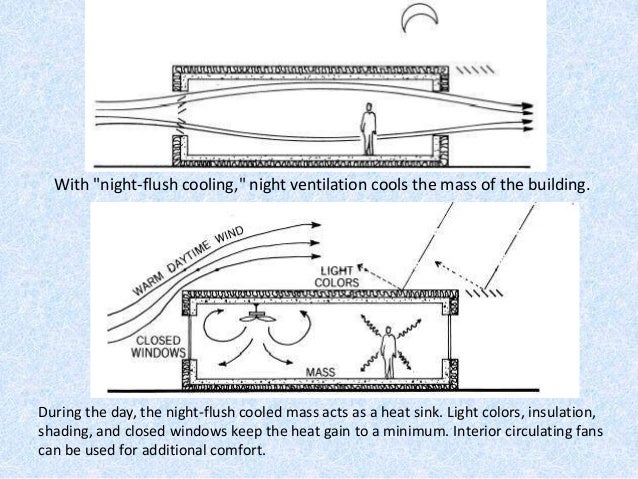 With "night-flush cooling," night ventilation cools the mass of the building.

WARM DAYTIME WIND

LIGHT COLORS

CLOSED WINDOWS

MASS

During the day, the night-flush cooled mass acts as a heat sink. Light colors, insulation, shading, and closed windows keep the heat gain to a minimum. Interior circulating fans can be used for additional comfort.